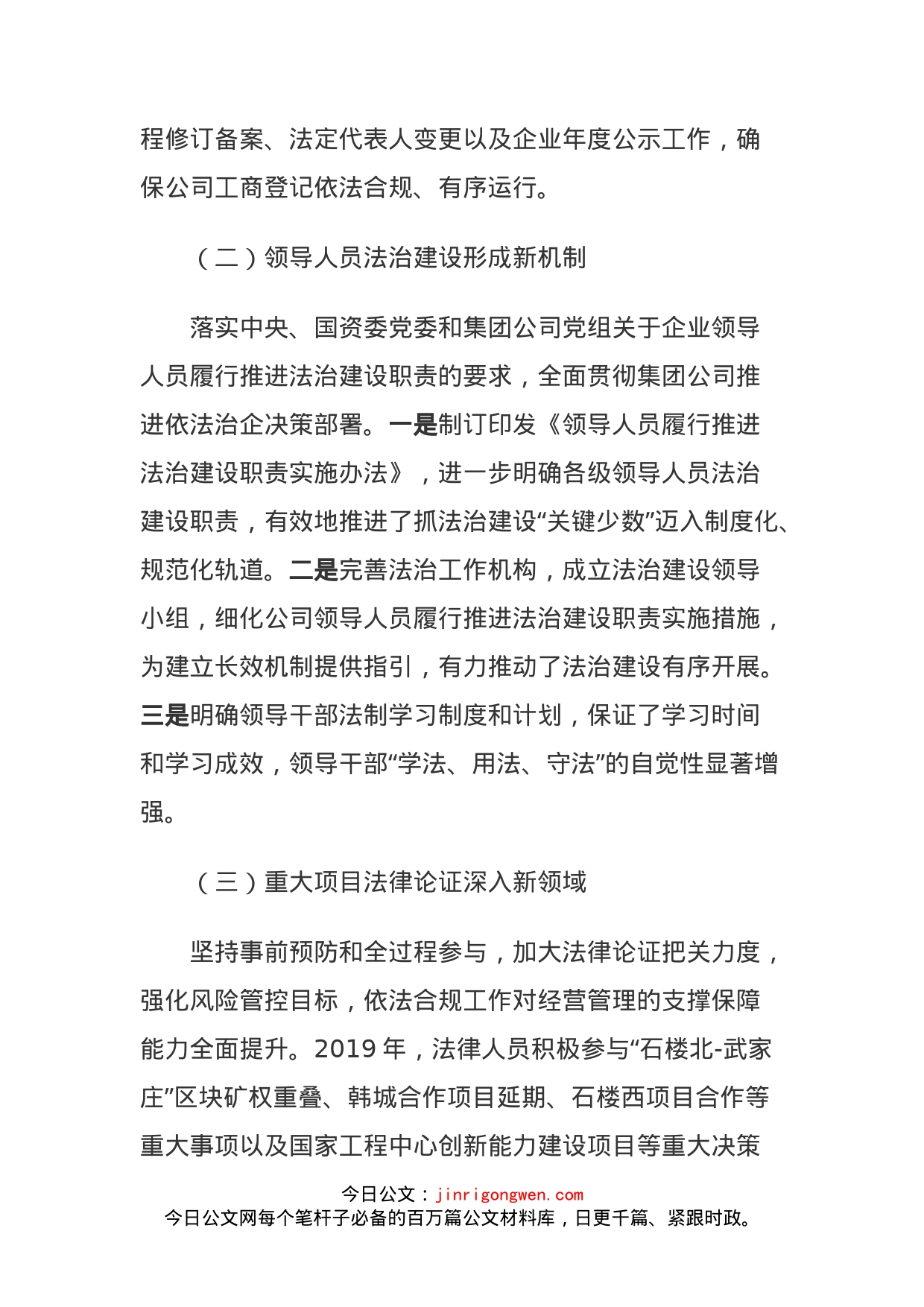 程修订备案、法定代表人变更以及企业年度公示工作，确保公司工商登记依法合规、有序运行。

（二）领导人员法治建设形成新机制

落实中央、国资委党委和集团公司党组关于企业领导人员履行推进法治建设职责的要求，全面贯彻集团公司推进依法治企决策部署。一是制订印发《领导人员履行推进法治建设职责实施办法》，进一步明确各级领导人员法治建设职责，有效地推进了抓法治建设“关键少数”迈入制度化、规范化轨道。二是完善法治工作机构，成立法治建设领导小组，细化公司领导人员履行推进法治建设职责实施措施，为建立长效机制提供指引，有力推动了法治建设有序开展。三是明确领导干部法制学习制度和计划，保证了学习时间和学习成效，领导干部“学法、用法、守法”的自觉性显著增强。

（三）重大项目法律论证深入新领域

坚持事前预防和全过程参与，加大法律论证把关力度，强化风险管控目标，依法合规工作对经营管理的支撑保障能力全面提升。2019 年，法律人员积极参与“石楼北-武家庄”区块矿权重叠、韩城合作项目延期、石楼西项目合作等重大事项以及国家工程中心创新能力建设项目等重大决策

今日公文：jinrigongwen.com
今日公文网每个笔杆子必备的百万篇公文材料库，日更千篇、紧跟时政。